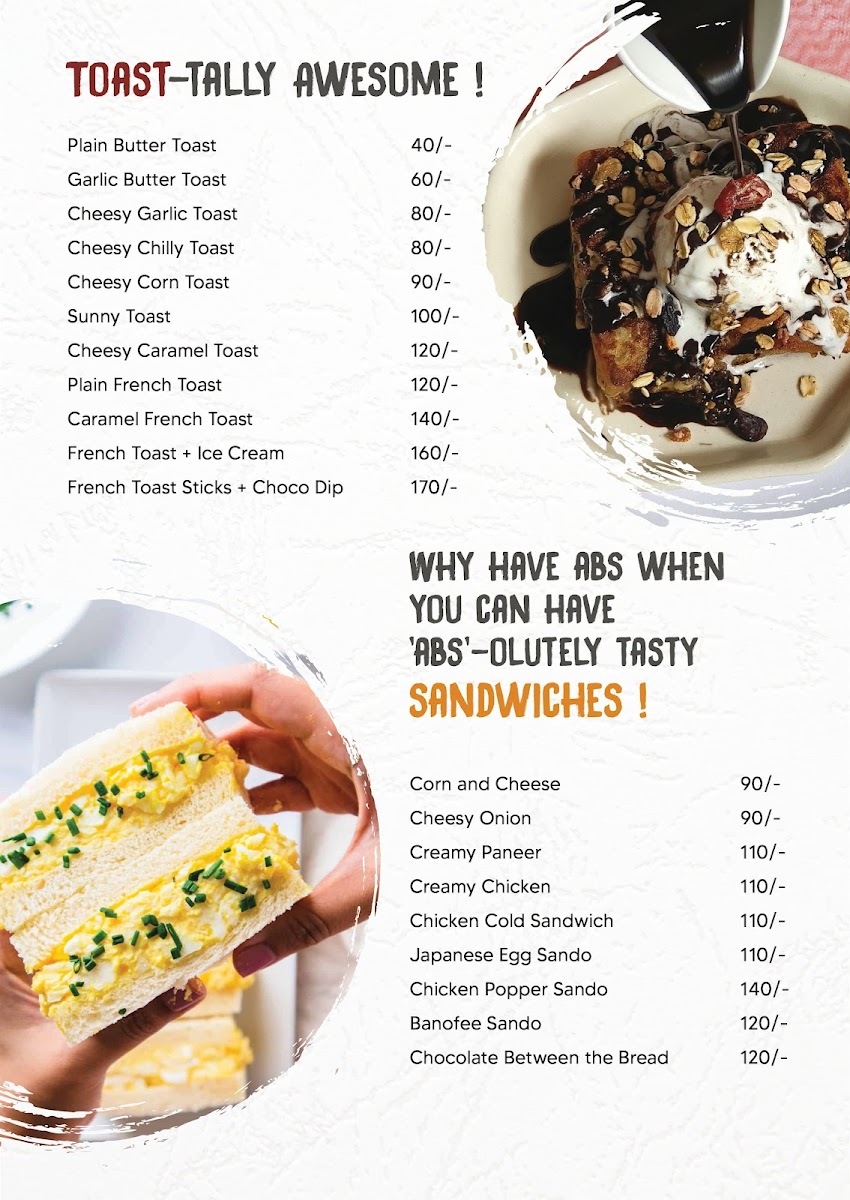 TOAST-TALLY AWESOME !

Plain Butter Toast 40/-
Garlic Butter Toast 60/-
Cheesy Garlic Toast 80/-
Cheesy Chilly Toast 80/-
Cheesy Corn Toast 90/-
Sunny Toast 100/-
Cheesy Caramel Toast 120/-
Plain French Toast 120/-
Caramel French Toast 140/-
French Toast + Ice Cream 160/-
French Toast Sticks + Choco Dip 170/-

WHY HAVE ABS WHEN YOU CAN HAVE 'ABS'-OLUTELY TASTY SANDWICHES !

Corn and Cheese 90/-
Cheesy Onion 90/-
Creamy Paneer 110/-
Creamy Chicken 110/-
Chicken Cold Sandwich 110/-
Japanese Egg Sando 110/-
Chicken Popper Sando 140/-
Banofee Sando 120/-
Chocolate Between the Bread 120/-